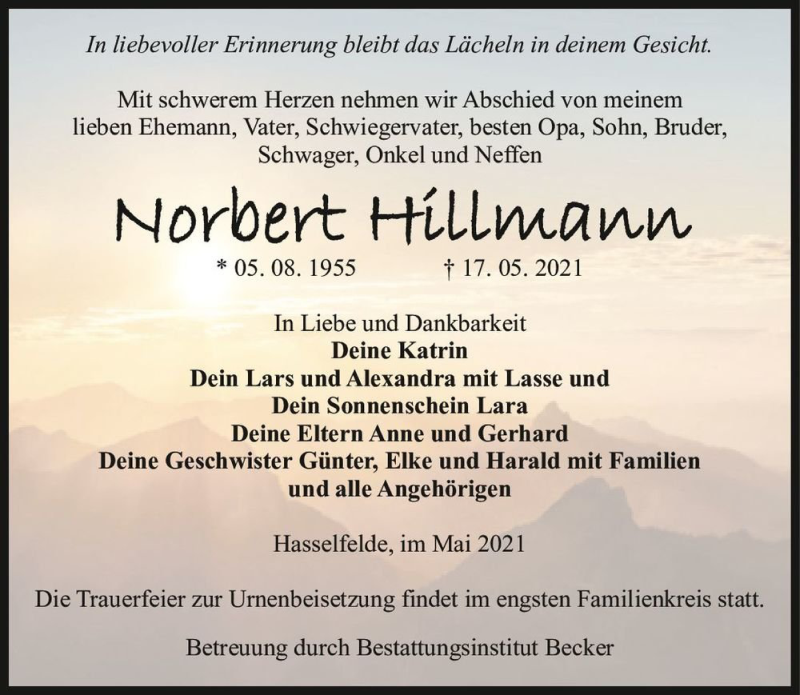 In liebevoller Erinnerung bleibt das Lächeln in deinem Gesicht.

Mit schwerem Herzen nehmen wir Abschied von meinem lieben Ehemann, Vater, Schwiegervater, besten Opa, Sohn, Bruder, Schwager, Onkel und Neffen

Norbert Hillmann

* 05. 08. 1955 † 17. 05. 2021

In Liebe und Dankbarkeit
Deine Katrin
Dein Lars und Alexandra mit Lasse und
Dein Sonnenschein Lara
Deine Eltern Anne und Gerhard
Deine Geschwister Günter, Elke und Harald mit Familien
und alle Angehörigen

Hasselfelde, im Mai 2021

Die Trauerfeier zur Urnenbeisetzung findet im engsten Familienkreis statt.

Betreuung durch Bestattungsinstitut Becker